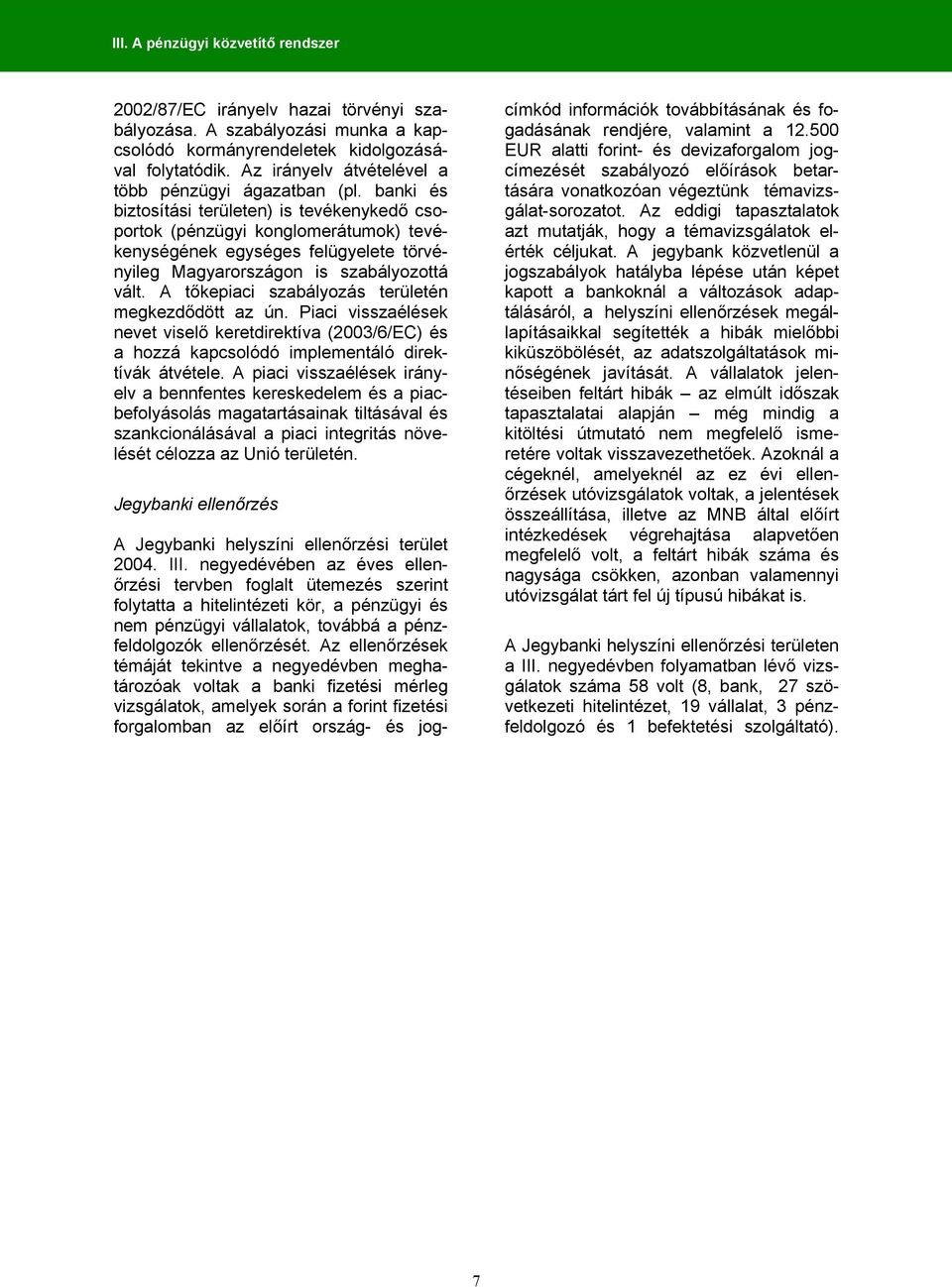 III. A pénzügyi közvetítő rendszer

2002/87/EC irányelv hazai törvényi szabályozása. A szabályozási munka a kapcsolódó kormányrendeletek kidolgozásával folytatódik. Az irányelv átvételével a több pénzügyi ágazatban (pl. banki és biztosítási területen) is tevékenykedő csoportok (pénzügyi konglomerátumok) tevékenységének egységes felügyelete törvényileg Magyarországon is szabályozottá vált. A tőkepiaci szabályozás területén megkezdődött az ún. Piaci visszaélések nevet viselő keretdirektíva (2003/6/EC) és a hozzá kapcsolódó implementáló direktívák átvétele. A piaci visszaélések irányelv a bennfentes kereskedelem és a piacbefolyásolás magatartásainak tiltásával és szankcionálásával a piaci integritás növelését célozza az Unió területén.

Jegybanki ellenőrzés

A Jegybanki helyszíni ellenőrzési terület 2004. III. negyedévében az éves ellenőrzési tervben foglalt ütemezés szerint folytatta a hitelintézeti kör, a pénzügyi és nem pénzügyi vállalatok, továbbá a pénzfeldolgozók ellenőrzését. Az ellenőrzések témáját tekintve a negyedévben meghatározóak voltak a banki fizetési mérleg vizsgálatok, amelyek során a forint fizetési forgalomban az előírt ország- és jogcímkód információk továbbításának és fogadásának rendjére, valamint a 12.500 EUR alatti forint- és devizaforgalom jogcímezését szabályozó előírások betartására vonatkozóan végeztünk témavizsgálat-sorozatot. Az eddigi tapasztalatok azt mutatják, hogy a témavizsgálatok elérték céljukat. A jegybank közvetlenül a jogszabályok hatályba lépése után képet kapott a bankoknál a változások adaptálásáról, a helyszíni ellenőrzések megállapításaikkal segítették a hibák mielőbbi kiküszöbölését, az adatszolgáltatások minőségének javítását. A vállalatok jelentéseiben feltárt hibák – az elmúlt időszak tapasztalatai alapján – még mindig a kitöltési útmutató nem megfelelő ismeretére voltak visszavezethetőek. Azoknál a cégeknél, amelyeknél az ez évi ellenőrzések utóvizsgálatok voltak, a jelentések összeállítása, illetve az MNB által előírt intézkedések végrehajtása alapvetően megfelelő volt, a feltárt hibák száma és nagysága csökken, azonban valamennyi utóvizsgálat tárt fel új típusú hibákat is.

A Jegybanki helyszíni ellenőrzési területen a III. negyedévben folyamatban lévő vizsgálatok száma 58 volt (8, bank, 27 szövetkezeti hitelintézet, 19 vállalat, 3 pénzfeldolgozó és 1 befektetési szolgáltató).

7